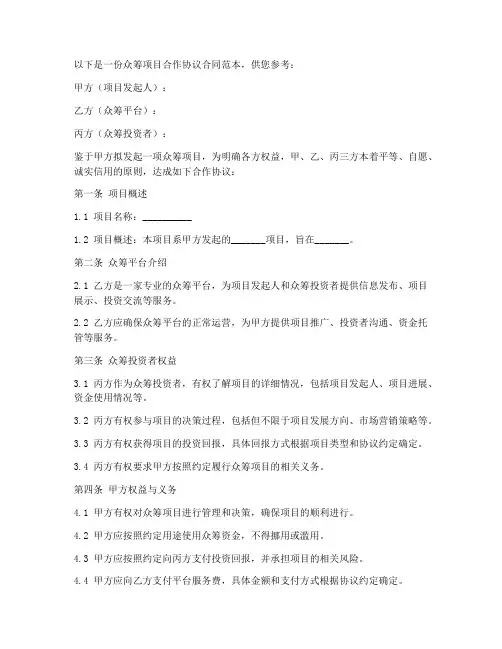 以下是一份众筹项目合作协议合同范本，供您参考：

甲方（项目发起人）：

乙方（众筹平台）：

丙方（众筹投资者）：

鉴于甲方拟发起一项众筹项目，为明确各方权益，甲、乙、丙三方本着平等、自愿、诚实信用的原则，达成如下合作协议：

第一条 项目概述

1.1 项目名称：__________

1.2 项目概述：本项目系甲方发起的_______项目，旨在_______。

第二条 众筹平台介绍

2.1 乙方是一家专业的众筹平台，为项目发起人和众筹投资者提供信息发布、项目展示、投资交流等服务。

2.2 乙方应确保众筹平台的正常运营，为甲方提供项目推广、投资者沟通、资金托管等服务。

第三条 众筹投资者权益

3.1 丙方作为众筹投资者，有权了解项目的详细情况，包括项目发起人、项目进展、资金使用情况等。

3.2 丙方有权参与项目的决策过程，包括但不限于项目发展方向、市场营销策略等。

3.3 丙方有权获得项目的投资回报，具体回报方式根据项目类型和协议约定确定。

3.4 丙方有权要求甲方按照约定履行众筹项目的相关义务。

第四条 甲方权益与义务

4.1 甲方有权对众筹项目进行管理和决策，确保项目的顺利进行。

4.2 甲方应按照约定用途使用众筹资金，不得挪用或滥用。

4.3 甲方应按照约定向丙方支付投资回报，并承担项目的相关风险。

4.4 甲方应向乙方支付平台服务费，具体金额和支付方式根据协议约定确定。